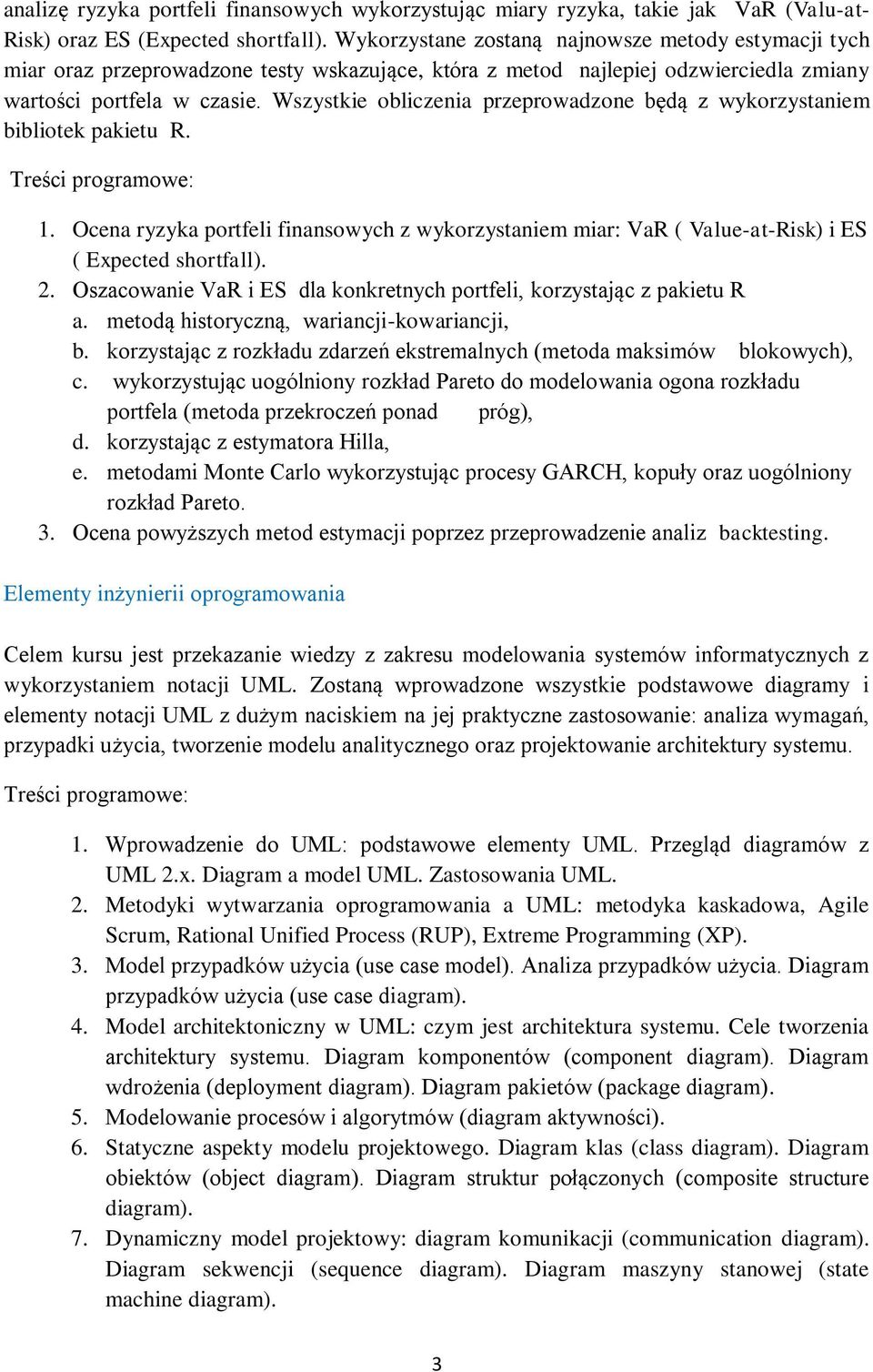 analizę ryzyka portfeli finansowych wykorzystując miary ryzyka, takie jak VaR (Valu-at-Risk) oraz ES (Expected shortfall). Wykorzystane zostaną najnowsze metody estymacji tych miar oraz przeprowadzone testy wskazujące, która z metod najlepiej odzwierciedla zmiany wartości portfela w czasie. Wszystkie obliczenia przeprowadzone będą z wykorzystaniem bibliotek pakietu R.

Treści programowe:

1. Ocena ryzyka portfeli finansowych z wykorzystaniem miar: VaR ( Value-at-Risk) i ES ( Expected shortfall).
2. Oszacowanie VaR i ES dla konkretnych portfeli, korzystając z pakietu R
a. metodą historyczną, wariancji-kowariancji,
b. korzystając z rozkładu zdarzeń ekstremalnych (metoda maksimów blokowych),
c. wykorzystując uogólniony rozkład Pareto do modelowania ogona rozkładu portfela (metoda przekroczeń ponad próg),
d. korzystając z estymatora Hilla,
e. metodami Monte Carlo wykorzystując procesy GARCH, kopuły oraz uogólniony rozkład Pareto.
3. Ocena powyższych metod estymacji poprzez przeprowadzenie analiz backtesting.

Elementy inżynierii oprogramowania

Celem kursu jest przekazanie wiedzy z zakresu modelowania systemów informatycznych z wykorzystaniem notacji UML. Zostaną wprowadzone wszystkie podstawowe diagramy i elementy notacji UML z dużym naciskiem na jej praktyczne zastosowanie: analiza wymagań, przypadki użycia, tworzenie modelu analitycznego oraz projektowanie architektury systemu.

Treści programowe:

1. Wprowadzenie do UML: podstawowe elementy UML. Przegląd diagramów z UML 2.x. Diagram a model UML. Zastosowania UML.
2. Metodyki wytwarzania oprogramowania a UML: metodyka kaskadowa, Agile Scrum, Rational Unified Process (RUP), Extreme Programming (XP).
3. Model przypadków użycia (use case model). Analiza przypadków użycia. Diagram przypadków użycia (use case diagram).
4. Model architektoniczny w UML: czym jest architektura systemu. Cele tworzenia architektury systemu. Diagram komponentów (component diagram). Diagram wdrożenia (deployment diagram). Diagram pakietów (package diagram).
5. Modelowanie procesów i algorytmów (diagram aktywności).
6. Statyczne aspekty modelu projektowego. Diagram klas (class diagram). Diagram obiektów (object diagram). Diagram struktur połączonych (composite structure diagram).
7. Dynamiczny model projektowy: diagram komunikacji (communication diagram). Diagram sekwencji (sequence diagram). Diagram maszyny stanowej (state machine diagram).

3